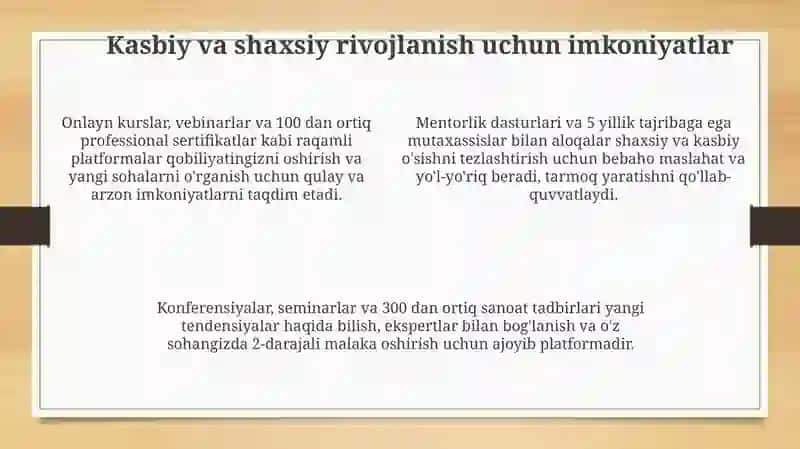 Kasbiy va shaxsiy rivojlanish uchun imkoniyatlar

Onlayn kurslar, vebinarlar va 100 dan ortiq professional sertifikatlar kabi raqamli platformalar qobiliyatingizni oshirish va yangi sohalarni o'rganish uchun qulay va arzon imkoniyatlarni taqdim etadi.

Mentorlik dasturlari va 5 yillik tajribaga ega mutaxassislar bilan aloqalar shaxsiy va kasbiy o'sishni tezlashtirish uchun bebaho maslahat va yo'l-yo'riq beradi, tarmoq yaratishni qo'llab-quvvatlaydi.

Konferensiyalar, seminarlar va 300 dan ortiq sanoat tadbirlari yangi tendensiyalar haqida bilish, ekspertlar bilan bog'lanish va o'z sohangizda 2-darajali malaka oshirish uchun ajoyib platformadir.